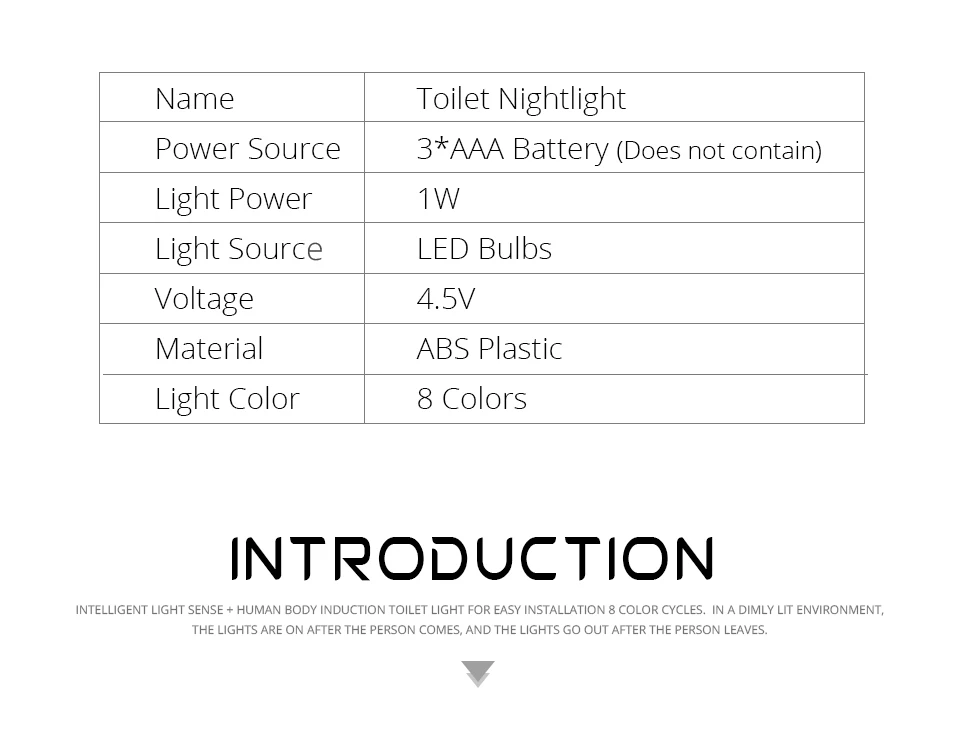 | Name | Toilet Nightlight |
|---|---|
| Power Source | 3*AAA Battery (Does not contain) |
| Light Power | 1W |
| Light Source | LED Bulbs |
| Voltage | 4.5V |
| Material | ABS Plastic |
| Light Color | 8 Colors |

INTRODUCTION

INTELLIGENT LIGHT SENSE + HUMAN BODY INDUCTION TOILET LIGHT FOR EASY INSTALLATION 8 COLOR CYCLES. IN A DIMLY LIT ENVIRONMENT, THE LIGHTS ARE ON AFTER THE PERSON COMES, AND THE LIGHTS GO OUT AFTER THE PERSON LEAVES.